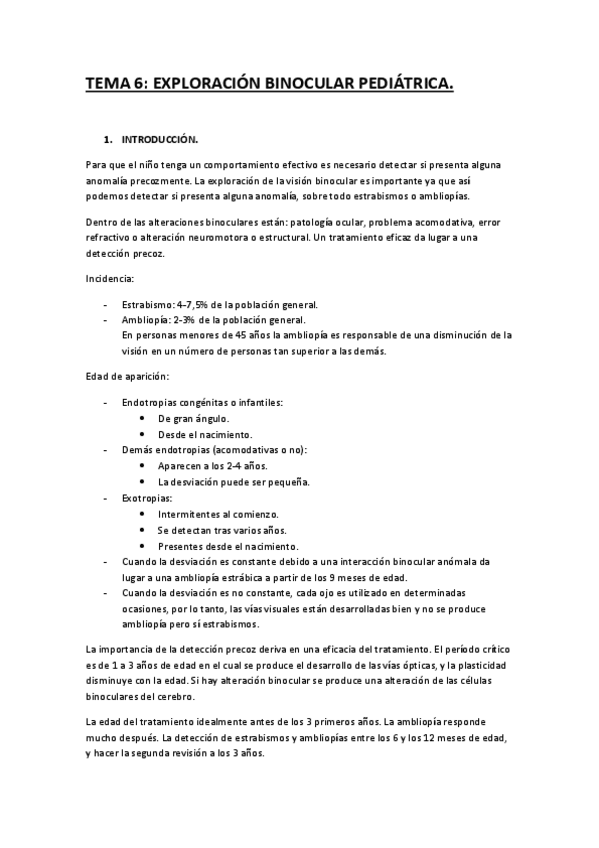 TEMA 6: EXPLORACIÓN BINOCULAR PEDIÁTRICA.

1. INTRODUCCIÓN.

Para que el niño tenga un comportamiento efectivo es necesario detectar si presenta alguna anomalía precozmente. La exploración de la visión binocular es importante ya que así podemos detectar si presenta alguna anomalía, sobre todo estrabismos o ambliopías.

Dentro de las alteraciones binoculares están: patología ocular, problema acomodativa, error refractivo o alteración neuromotora o estructural. Un tratamiento eficaz da lugar a una detección precoz.

Incidencia:

- Estrabismo: 4-7,5% de la población general.
- Ambliopía: 2-3% de la población general.
En personas menores de 45 años la ambliopía es responsable de una disminución de la visión en un número de personas tan superior a las demás.

Edad de aparición:

- Endotropias congénitas o infantiles:
  • De gran ángulo.
  • Desde el nacimiento.
- Demás endotropias (acomodativas o no):
  • Aparecen a los 2-4 años.
  • La desviación puede ser pequeña.
- Exotropias:
  • Intermitentes al comienzo.
  • Se detectan tras varios años.
  • Presentes desde el nacimiento.
- Cuando la desviación es constante debido a una interacción binocular anómala da lugar a una ambliopía estrábica a partir de los 9 meses de edad.
- Cuando la desviación es no constante, cada ojo es utilizado en determinadas ocasiones, por lo tanto, las vías visuales están desarrolladas bien y no se produce ambliopía pero sí estrabismos.

La importancia de la detección precoz deriva en una eficacia del tratamiento. El período crítico es de 1 a 3 años de edad en el cual se produce el desarrollo de las vías ópticas, y la plasticidad disminuye con la edad. Si hay alteración binocular se produce una alteración de las células binoculares del cerebro.

La edad del tratamiento idealmente antes de los 3 primeros años. La ambliopía responde mucho después. La detección de estrabismos y ambliopías entre los 6 y los 12 meses de edad, y hacer la segunda revisión a los 3 años.